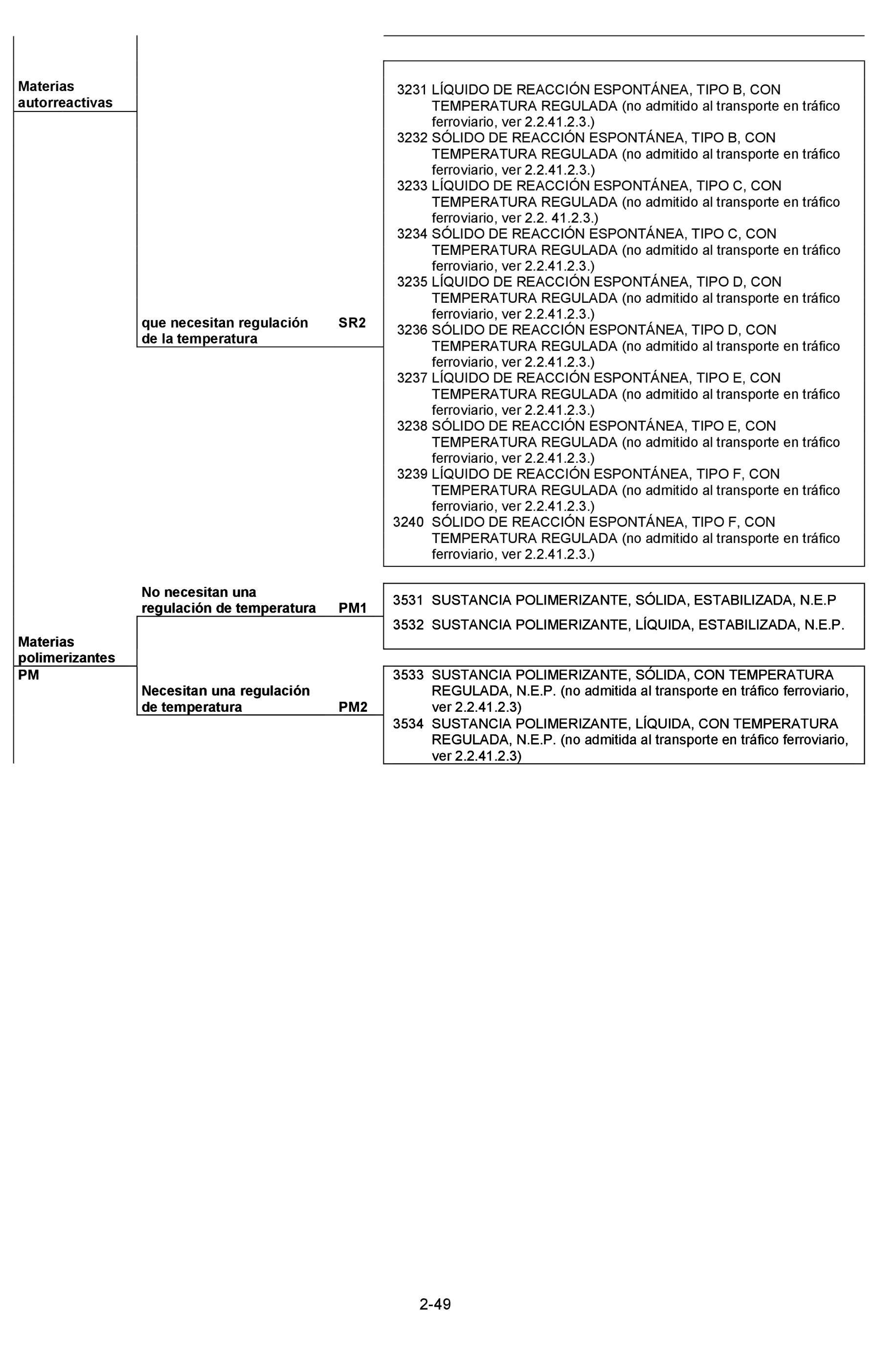 Materias autorreactivas

que necesitan regulación de la temperatura SR2

3231 LÍQUIDO DE REACCIÓN ESPONTÁNEA, TIPO B, CON TEMPERATURA REGULADA (no admitido al transporte en tráfico ferroviario, ver 2.2.41.2.3.)
3232 SÓLIDO DE REACCIÓN ESPONTÁNEA, TIPO B, CON TEMPERATURA REGULADA (no admitido al transporte en tráfico ferroviario, ver 2.2.41.2.3.)
3233 LÍQUIDO DE REACCIÓN ESPONTÁNEA, TIPO C, CON TEMPERATURA REGULADA (no admitido al transporte en tráfico ferroviario, ver 2.2. 41.2.3.)
3234 SÓLIDO DE REACCIÓN ESPONTÁNEA, TIPO C, CON TEMPERATURA REGULADA (no admitido al transporte en tráfico ferroviario, ver 2.2.41.2.3.)
3235 LÍQUIDO DE REACCIÓN ESPONTÁNEA, TIPO D, CON TEMPERATURA REGULADA (no admitido al transporte en tráfico ferroviario, ver 2.2.41.2.3.)
3236 SÓLIDO DE REACCIÓN ESPONTÁNEA, TIPO D, CON TEMPERATURA REGULADA (no admitido al transporte en tráfico ferroviario, ver 2.2.41.2.3.)
3237 LÍQUIDO DE REACCIÓN ESPONTÁNEA, TIPO E, CON TEMPERATURA REGULADA (no admitido al transporte en tráfico ferroviario, ver 2.2.41.2.3.)
3238 SÓLIDO DE REACCIÓN ESPONTÁNEA, TIPO E, CON TEMPERATURA REGULADA (no admitido al transporte en tráfico ferroviario, ver 2.2.41.2.3.)
3239 LÍQUIDO DE REACCIÓN ESPONTÁNEA, TIPO F, CON TEMPERATURA REGULADA (no admitido al transporte en tráfico ferroviario, ver 2.2.41.2.3.)
3240 SÓLIDO DE REACCIÓN ESPONTÁNEA, TIPO F, CON TEMPERATURA REGULADA (no admitido al transporte en tráfico ferroviario, ver 2.2.41.2.3.)

Materias polimerizantes PM

No necesitan una regulación de temperatura PM1

3531 SUSTANCIA POLIMERIZANTE, SÓLIDA, ESTABILIZADA, N.E.P
3532 SUSTANCIA POLIMERIZANTE, LÍQUIDA, ESTABILIZADA, N.E.P.

Necesitan una regulación de temperatura PM2

3533 SUSTANCIA POLIMERIZANTE, SÓLIDA, CON TEMPERATURA REGULADA, N.E.P. (no admitida al transporte en tráfico ferroviario, ver 2.2.41.2.3)
3534 SUSTANCIA POLIMERIZANTE, LÍQUIDA, CON TEMPERATURA REGULADA, N.E.P. (no admitida al transporte en tráfico ferroviario, ver 2.2.41.2.3)

2-49